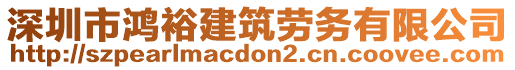 深圳市鸿裕建筑劳务有限公司
http://szpearlmacdon2.cn.coovee.com